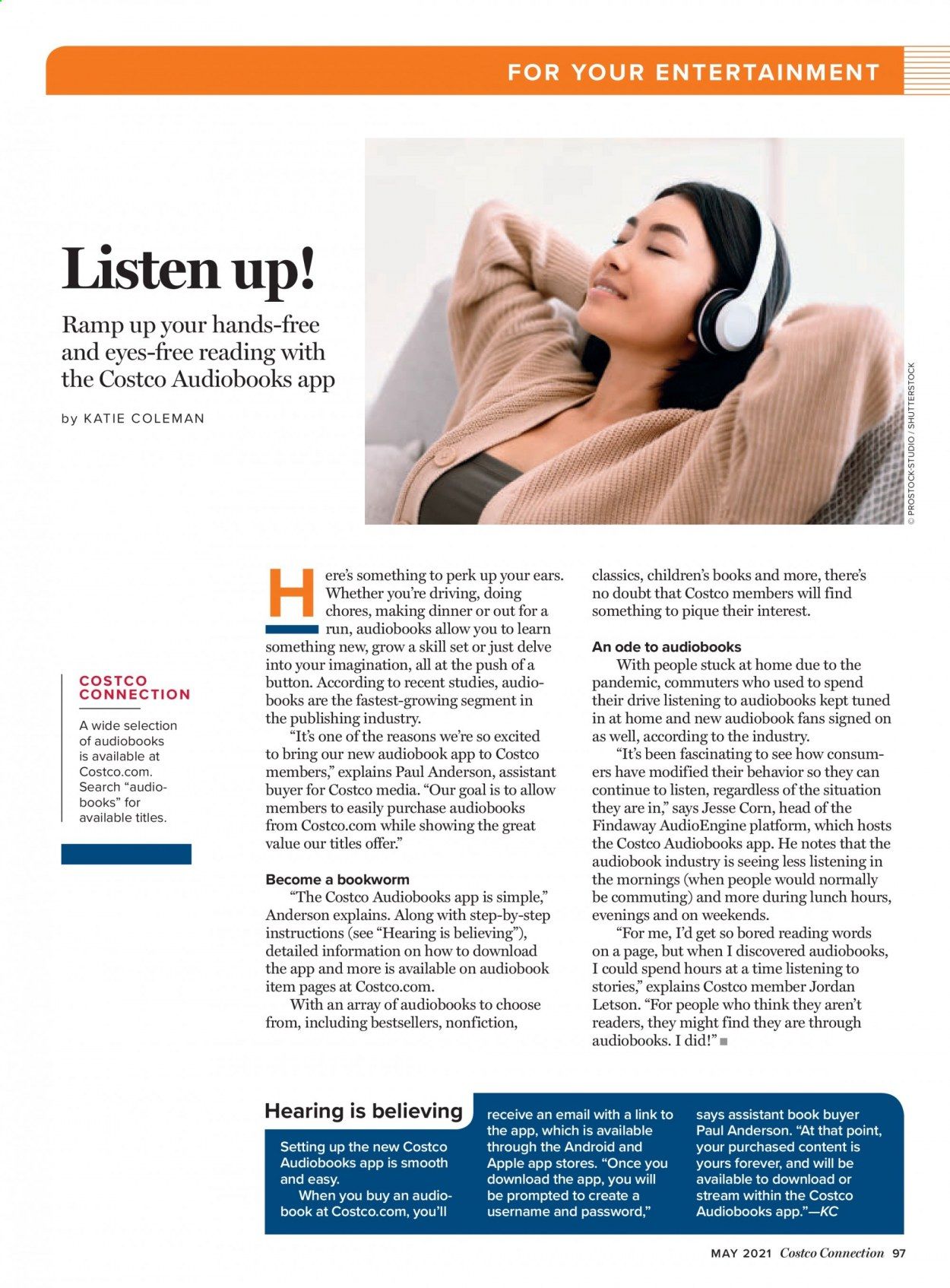 FOR YOUR ENTERTAINMENT

Listen up!

Ramp up your hands-free and eyes-free reading with the Costco Audiobooks app

by KATIE COLEMAN

© PROSTOCK-STUDIO / SHUTTERSTOCK

COSTCO CONNECTION

A wide selection of audiobooks is available at Costco.com. Search "audiobooks" for available titles.

Here's something to perk up your ears. Whether you're driving, doing chores, making dinner or out for a run, audiobooks allow you to learn something new, grow a skill set or just delve into your imagination, all at the push of a button. According to recent studies, audiobooks are the fastest-growing segment in the publishing industry.

"It's one of the reasons we're so excited to bring our new audiobook app to Costco members," explains Paul Anderson, assistant buyer for Costco media. "Our goal is to allow members to easily purchase audiobooks from Costco.com while showing the great value our titles offer."

Become a bookworm

"The Costco Audiobooks app is simple," Anderson explains. Along with step-by-step instructions (see "Hearing is believing"), detailed information on how to download the app and more is available on audiobook item pages at Costco.com.

With an array of audiobooks to choose from, including bestsellers, nonfiction, classics, children's books and more, there's no doubt that Costco members will find something to pique their interest.

An ode to audiobooks

With people stuck at home due to the pandemic, commuters who used to spend their drive listening to audiobooks kept tuned in at home and new audiobook fans signed on as well, according to the industry.

"It's been fascinating to see how consumers have modified their behavior so they can continue to listen, regardless of the situation they are in," says Jesse Corn, head of the Findaway AudioEngine platform, which hosts the Costco Audiobooks app. He notes that the audiobook industry is seeing less listening in the mornings (when people would normally be commuting) and more during lunch hours, evenings and on weekends.

"For me, I'd get so bored reading words on a page, but when I discovered audiobooks, I could spend hours at a time listening to stories," explains Costco member Jordan Letson. "For people who think they aren't readers, they might find they are through audiobooks. I did!"

Hearing is believing

Setting up the new Costco Audiobooks app is smooth and easy.

When you buy an audiobook at Costco.com, you'll receive an email with a link to the app, which is available through the Android and Apple app stores. "Once you download the app, you will be prompted to create a username and password," says assistant book buyer Paul Anderson. "At that point, your purchased content is yours forever, and will be available to download or stream within the Costco Audiobooks app."—KC

MAY 2021 Costco Connection 97